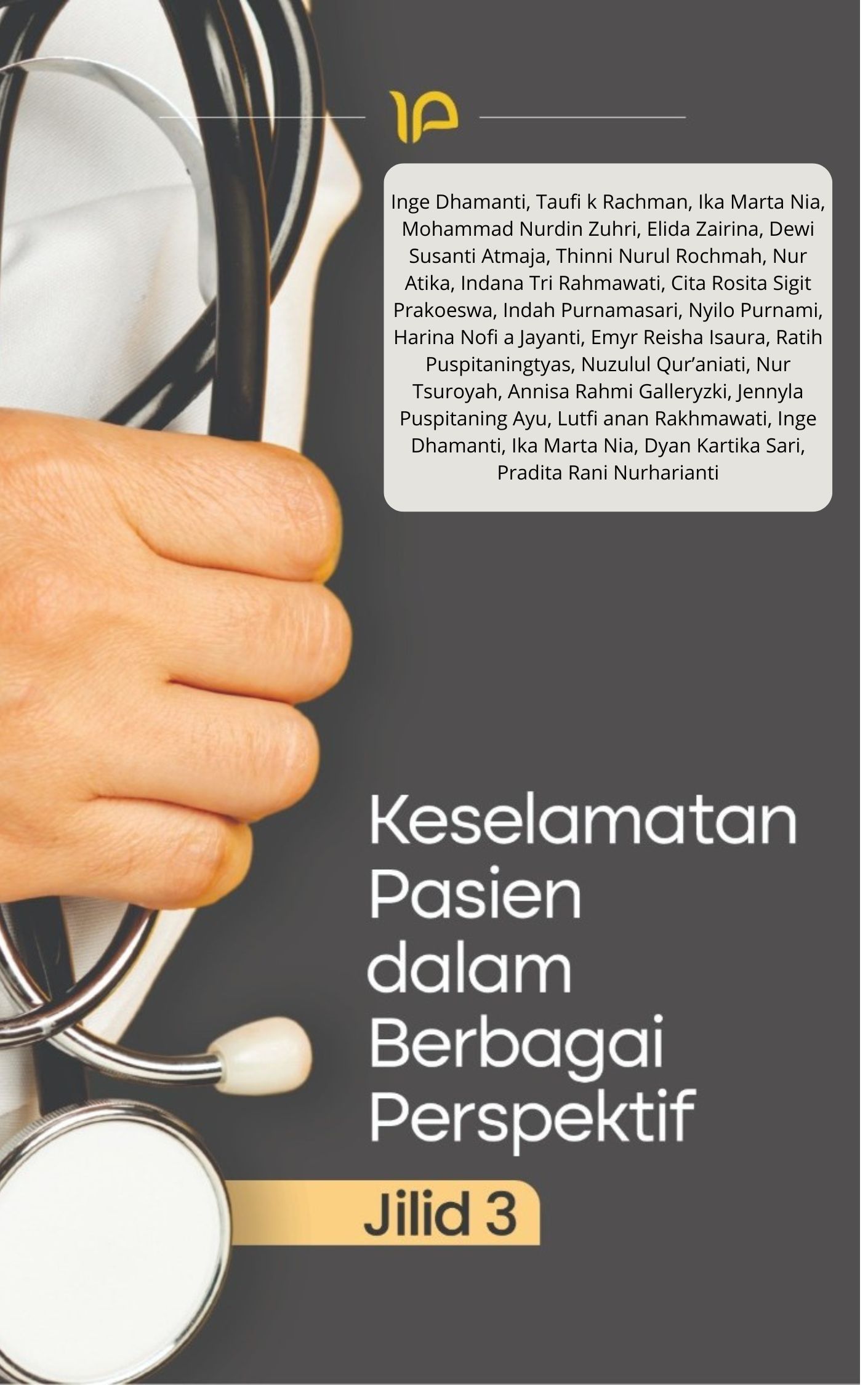 Inge Dhamanti, Taufi k Rachman, Ika Marta Nia, Mohammad Nurdin Zuhri, Elida Zairina, Dewi Susanti Atmaja, Thinni Nurul Rochmah, Nur Atika, Indana Tri Rahmawati, Cita Rosita Sigit Prakoeswa, Indah Purnamasari, Nyilo Purnami, Harina Nofi a Jayanti, Emyr Reisha Isaura, Ratih Puspitaningtyas, Nuzulul Qur'aniati, Nur Tsuroyah, Annisa Rahmi Galleryzki, Jennyla Puspitaning Ayu, Lutfi anan Rakhmawati, Inge Dhamanti, Ika Marta Nia, Dyan Kartika Sari, Pradita Rani Nurharianti

Keselamatan Pasien dalam Berbagai Perspektif

Jilid 3